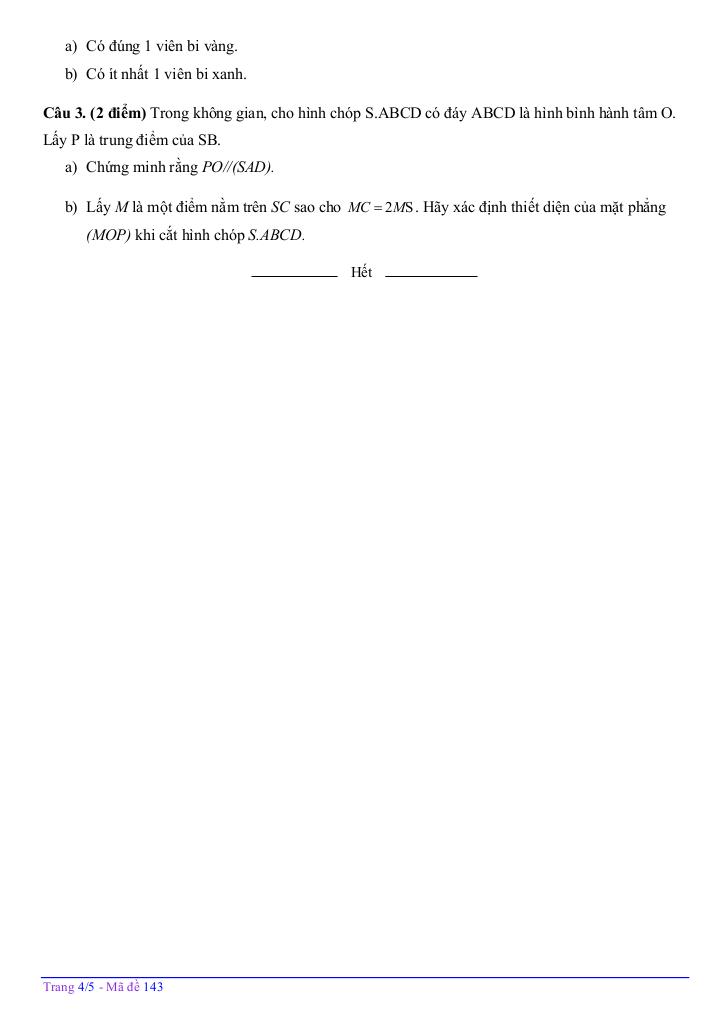 a) Có đúng 1 viên bi vàng.
b) Có ít nhất 1 viên bi xanh.

**Câu 3. (2 điểm)** Trong không gian, cho hình chóp S.ABCD có đáy ABCD là hình bình hành tâm O. Lấy P là trung điểm của SB.

a) Chứng minh rằng $PO//(SAD)$.

b) Lấy $M$ là một điểm nằm trên $SC$ sao cho $MC = 2MS$. Hãy xác định thiết diện của mặt phẳng $(MOP)$ khi cắt hình chóp $S.ABCD$.

Hết

Trang 4/5 - Mã đề 143